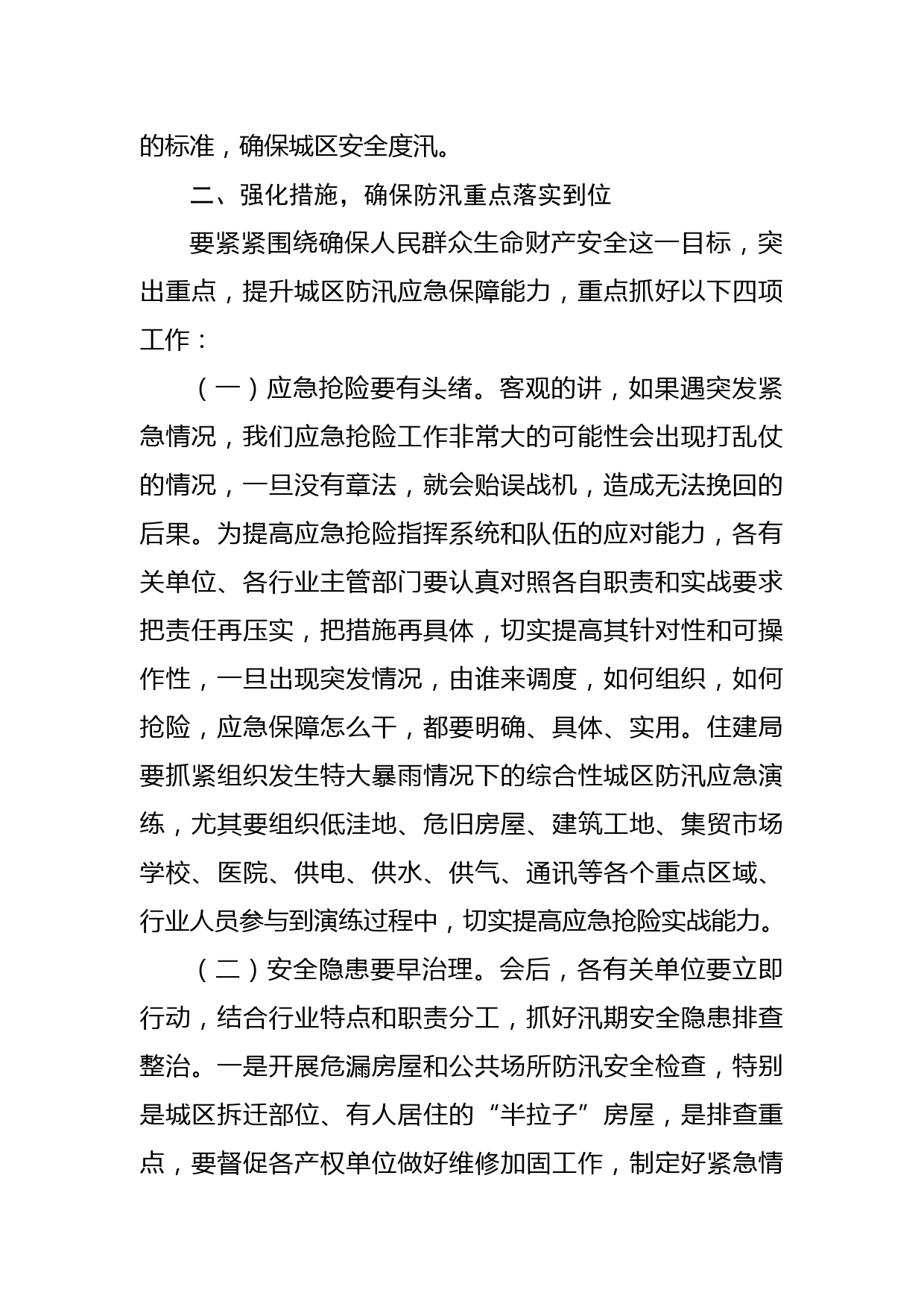 的标准，确保城区安全度汛。

二、强化措施，确保防汛重点落实到位

要紧紧围绕确保人民群众生命财产安全这一目标，突出重点，提升城区防汛应急保障能力，重点抓好以下四项工作：

（一）应急抢险要有头绪。客观的讲，如果遇突发紧急情况，我们应急抢险工作非常大的可能性会出现打乱仗的情况，一旦没有章法，就会贻误战机，造成无法挽回的后果。为提高应急抢险指挥系统和队伍的应对能力，各有关单位、各行业主管部门要认真对照各自职责和实战要求把责任再压实，把措施再具体，切实提高其针对性和可操作性，一旦出现突发情况，由谁来调度，如何组织，如何抢险，应急保障怎么干，都要明确、具体、实用。住建局要抓紧组织发生特大暴雨情况下的综合性城区防汛应急演练，尤其要组织低洼地、危旧房屋、建筑工地、集贸市场学校、医院、供电、供水、供气、通讯等各个重点区域、行业人员参与到演练过程中，切实提高应急抢险实战能力。

（二）安全隐患要早治理。会后，各有关单位要立即行动，结合行业特点和职责分工，抓好汛期安全隐患排查整治。一是开展危漏房屋和公共场所防汛安全检查，特别是城区拆迁部位、有人居住的“半拉子”房屋，是排查重点，要督促各产权单位做好维修加固工作，制定好紧急情